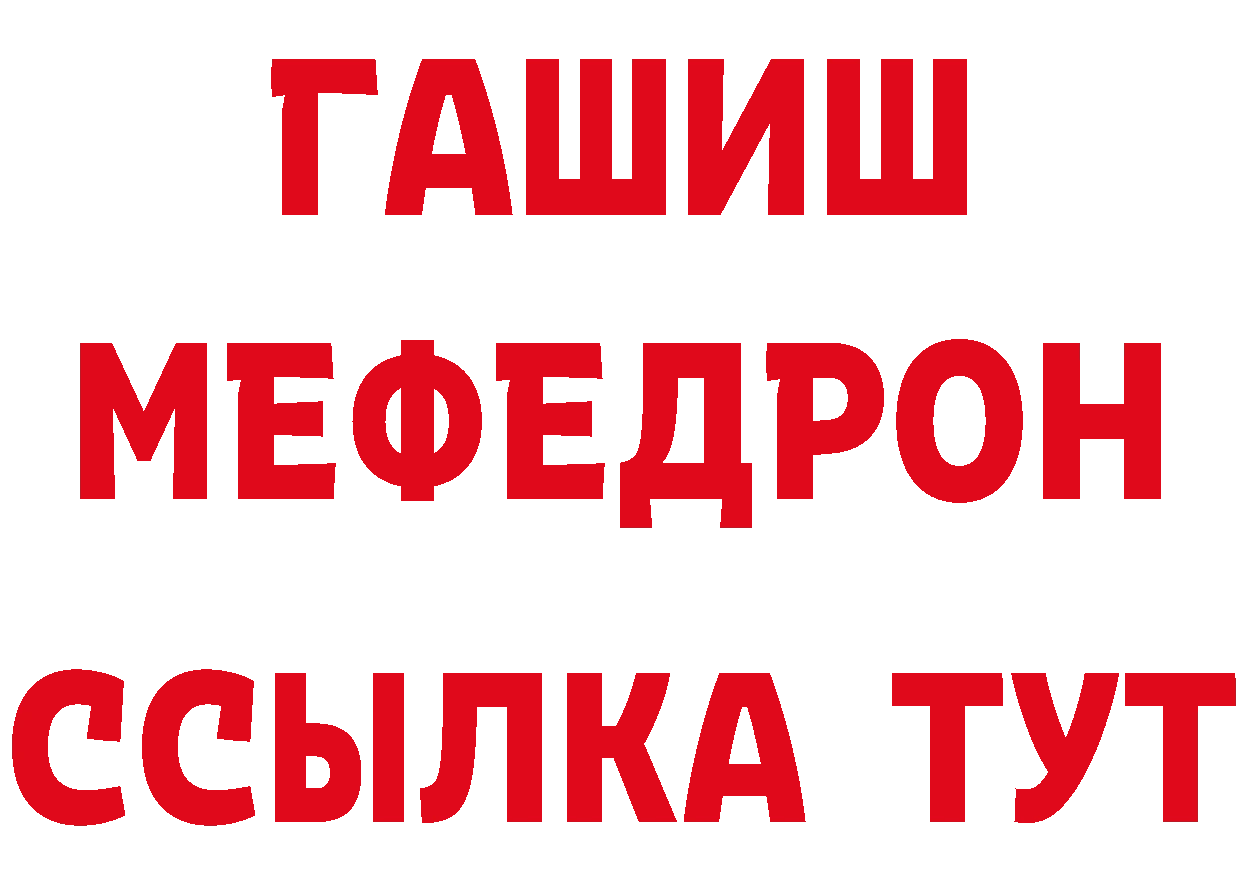 ГАШИШ
МЕФЕДРОН
ССЫЛКА ТУТ